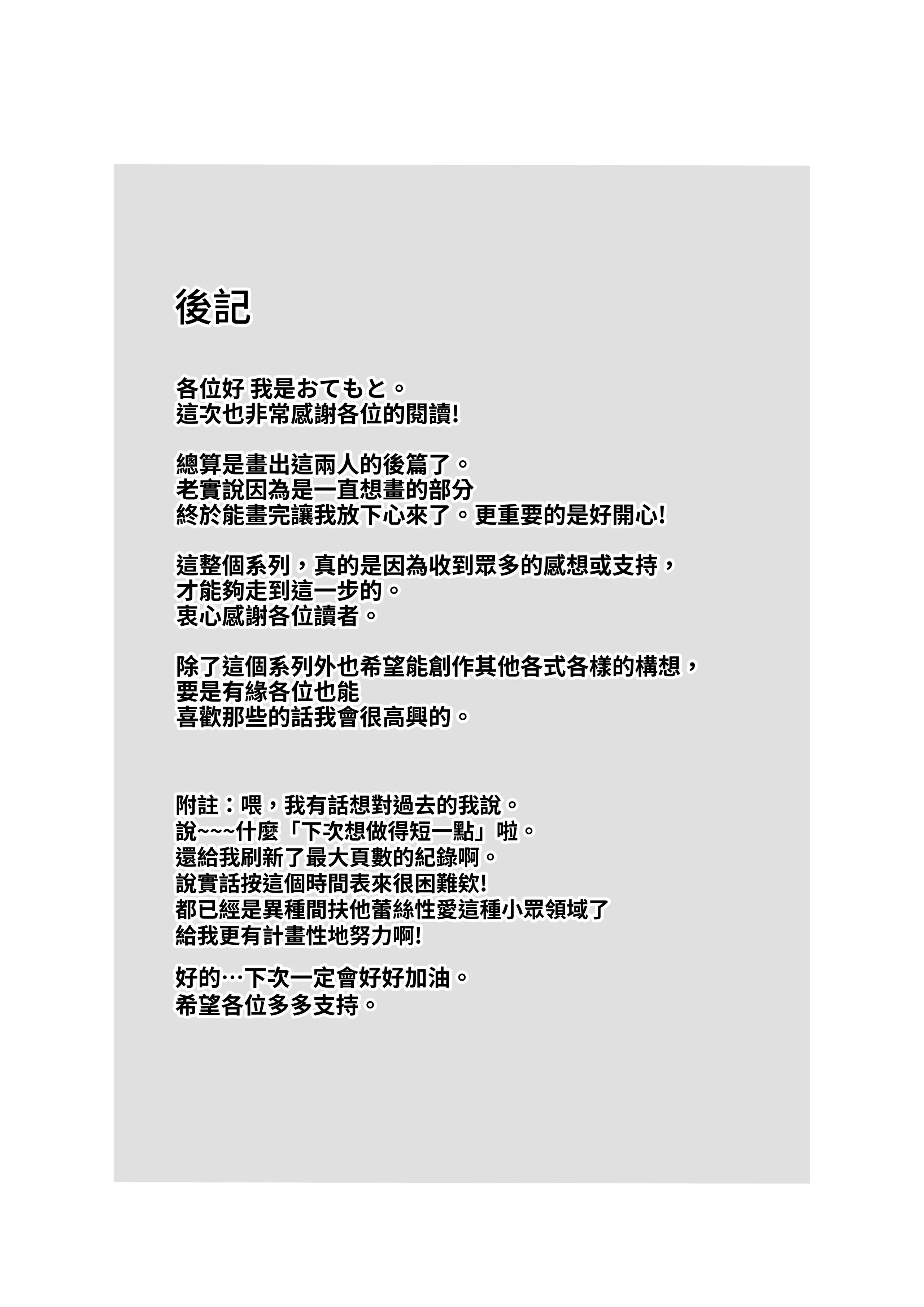 後記

各位好 我是おてもと。
這次也非常感謝各位的閱讀!

總算是畫出這兩人的後篇了。
老實說因為是一直想畫的部分
終於能畫完讓我放下心來了。更重要的是好開心!

這整個系列，真的是因為收到眾多的感想或支持，
才能夠走到這一步的。
衷心感謝各位讀者。

除了這個系列外也希望能創作其他各式各樣的構想，
要是有緣各位也能
喜歡那些的話我會很高興的。

附註：喂，我有話想對過去的我說。
說~~~什麼「下次想做得短一點」啦。
還給我刷新了最大頁數的紀錄啊。
說實話按這個時間表來很困難欸!
都已經是異種間扶他蕾絲性愛這種小眾領域了
給我更有計畫性地努力啊!

好的…下次一定會好好加油。
希望各位多多支持。